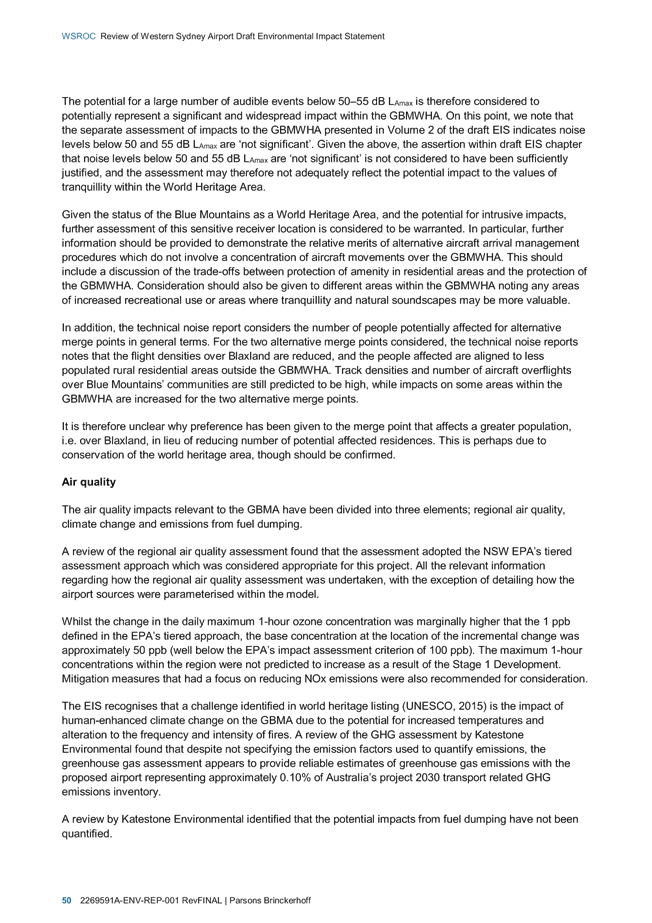 WSROC Review of Western Sydney Airport Draft Environmental Impact Statement

The potential for a large number of audible events below 50–55 dB $L_{Amax}$ is therefore considered to potentially represent a significant and widespread impact within the GBMWHA. On this point, we note that the separate assessment of impacts to the GBMWHA presented in Volume 2 of the draft EIS indicates noise levels below 50 and 55 dB $L_{Amax}$ are 'not significant'. Given the above, the assertion within draft EIS chapter that noise levels below 50 and 55 dB $L_{Amax}$ are 'not significant' is not considered to have been sufficiently justified, and the assessment may therefore not adequately reflect the potential impact to the values of tranquillity within the World Heritage Area.

Given the status of the Blue Mountains as a World Heritage Area, and the potential for intrusive impacts, further assessment of this sensitive receiver location is considered to be warranted. In particular, further information should be provided to demonstrate the relative merits of alternative aircraft arrival management procedures which do not involve a concentration of aircraft movements over the GBMWHA. This should include a discussion of the trade-offs between protection of amenity in residential areas and the protection of the GBMWHA. Consideration should also be given to different areas within the GBMWHA noting any areas of increased recreational use or areas where tranquillity and natural soundscapes may be more valuable.

In addition, the technical noise report considers the number of people potentially affected for alternative merge points in general terms. For the two alternative merge points considered, the technical noise reports notes that the flight densities over Blaxland are reduced, and the people affected are aligned to less populated rural residential areas outside the GBMWHA. Track densities and number of aircraft overflights over Blue Mountains' communities are still predicted to be high, while impacts on some areas within the GBMWHA are increased for the two alternative merge points.

It is therefore unclear why preference has been given to the merge point that affects a greater population, i.e. over Blaxland, in lieu of reducing number of potential affected residences. This is perhaps due to conservation of the world heritage area, though should be confirmed.

Air quality

The air quality impacts relevant to the GBMA have been divided into three elements; regional air quality, climate change and emissions from fuel dumping.

A review of the regional air quality assessment found that the assessment adopted the NSW EPA's tiered assessment approach which was considered appropriate for this project. All the relevant information regarding how the regional air quality assessment was undertaken, with the exception of detailing how the airport sources were parameterised within the model.

Whilst the change in the daily maximum 1-hour ozone concentration was marginally higher that the 1 ppb defined in the EPA's tiered approach, the base concentration at the location of the incremental change was approximately 50 ppb (well below the EPA's impact assessment criterion of 100 ppb). The maximum 1-hour concentrations within the region were not predicted to increase as a result of the Stage 1 Development. Mitigation measures that had a focus on reducing NOx emissions were also recommended for consideration.

The EIS recognises that a challenge identified in world heritage listing (UNESCO, 2015) is the impact of human-enhanced climate change on the GBMA due to the potential for increased temperatures and alteration to the frequency and intensity of fires. A review of the GHG assessment by Katestone Environmental found that despite not specifying the emission factors used to quantify emissions, the greenhouse gas assessment appears to provide reliable estimates of greenhouse gas emissions with the proposed airport representing approximately 0.10% of Australia's project 2030 transport related GHG emissions inventory.

A review by Katestone Environmental identified that the potential impacts from fuel dumping have not been quantified.

50 2269591A-ENV-REP-001 RevFINAL | Parsons Brinckerhoff